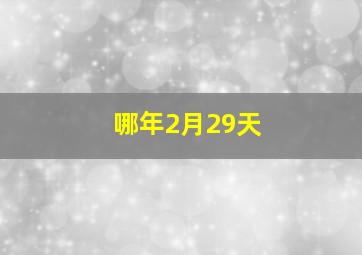 哪年2月29天